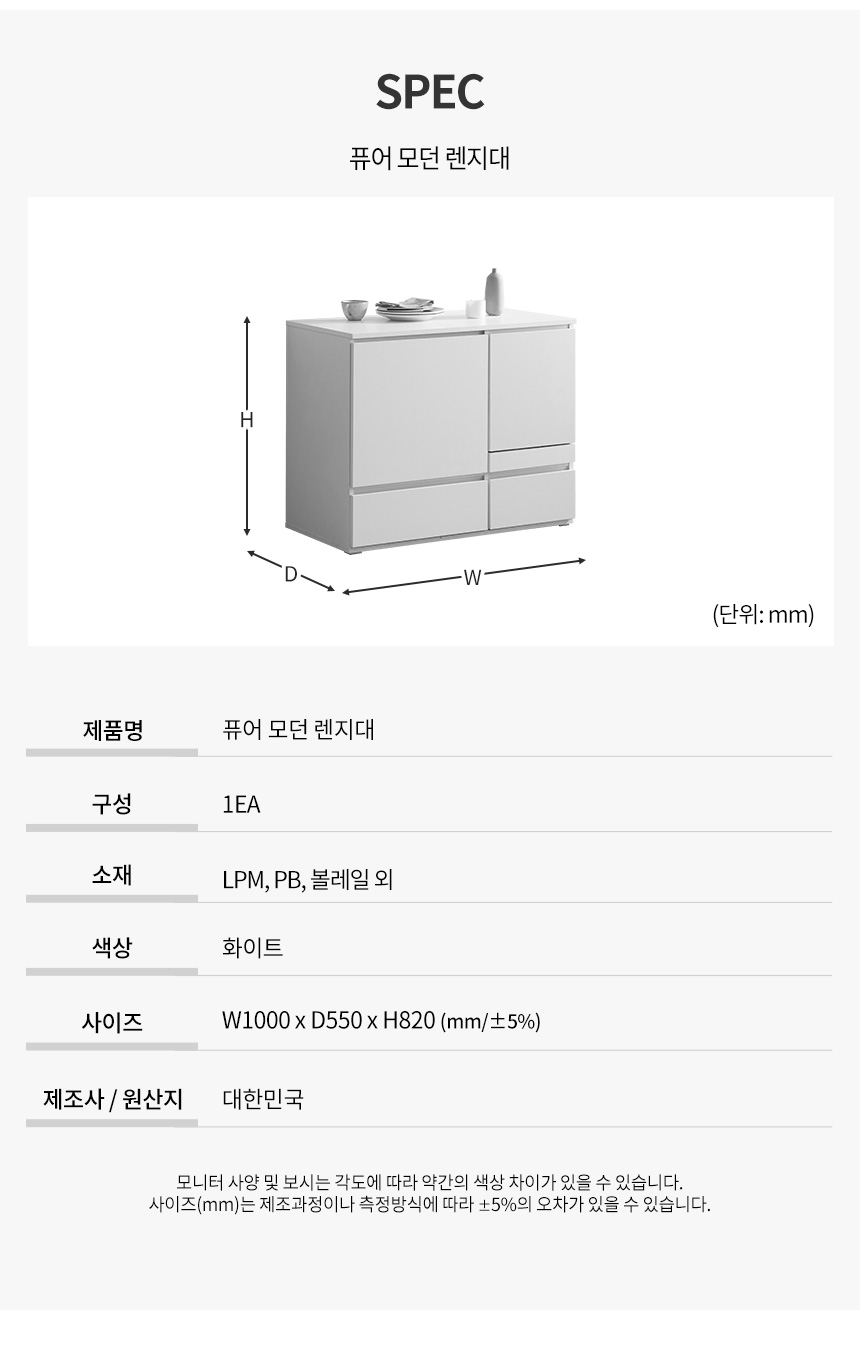 SPEC

퓨어 모던 렌지대

H

D

W

(단위: mm)

제품명
퓨어 모던 렌지대

구성
1EA

소재
LPM, PB, 볼레일 외

색상
화이트

사이즈
W1000 x D550 x H820 (mm/±5%)

제조사 / 원산지
대한민국

모니터 사양 및 보시는 각도에 따라 약간의 색상 차이가 있을 수 있습니다.
사이즈(mm)는 제조과정이나 측정방식에 따라 ±5%의 오차가 있을 수 있습니다.